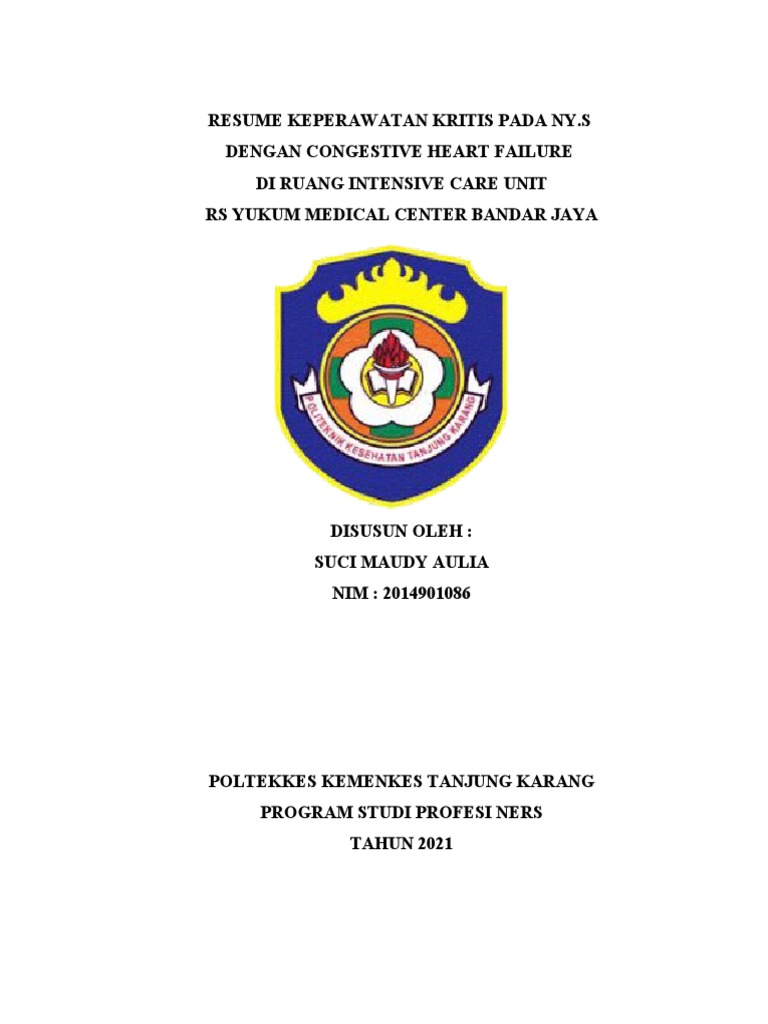 RESUME KEPERAWATAN KRITIS PADA NY.S
DENGAN CONGESTIVE HEART FAILURE
DI RUANG INTENSIVE CARE UNIT
RS YUKUM MEDICAL CENTER BANDAR JAYA

POLITEKNIK KESEHATAN TANJUNG KARANG

DISUSUN OLEH :
SUCI MAUDY AULIA
NIM : 2014901086

POLTEKKES KEMENKES TANJUNG KARANG
PROGRAM STUDI PROFESI NERS
TAHUN 2021